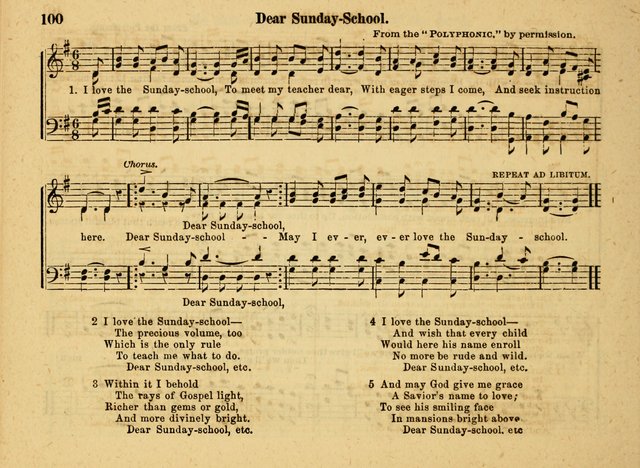 100 Dear Sunday-School.

From the "POLYPHONIC," by permission.

1. I love the Sunday-school, To meet my teacher dear, With eager steps I come, And seek instruction

Chorus.

REPEAT AD LIBITUM.

Dear Sunday-school,

here. Dear Sunday-school - - May I ev - er, ev - er love the Sun-day - school.

Dear Sunday-school,

2 I love the Sunday-school—
The precious volume, too
Which is the only rule
To teach me what to do.
Dear Sunday-school, etc.

3 Within it I behold
The rays of Gospel light,
Richer than gems or gold,
And more divinely bright.
Dear Sunday-school, etc.

4 I love the Sunday-school—
And wish that every child
Would here his name enroll
No more be rude and wild.
Dear Sunday-school, etc.

5 And may God give me grace
A Savior's name to love;
To see his smiling face
In mansions bright above
Dear Sunday-school. etc